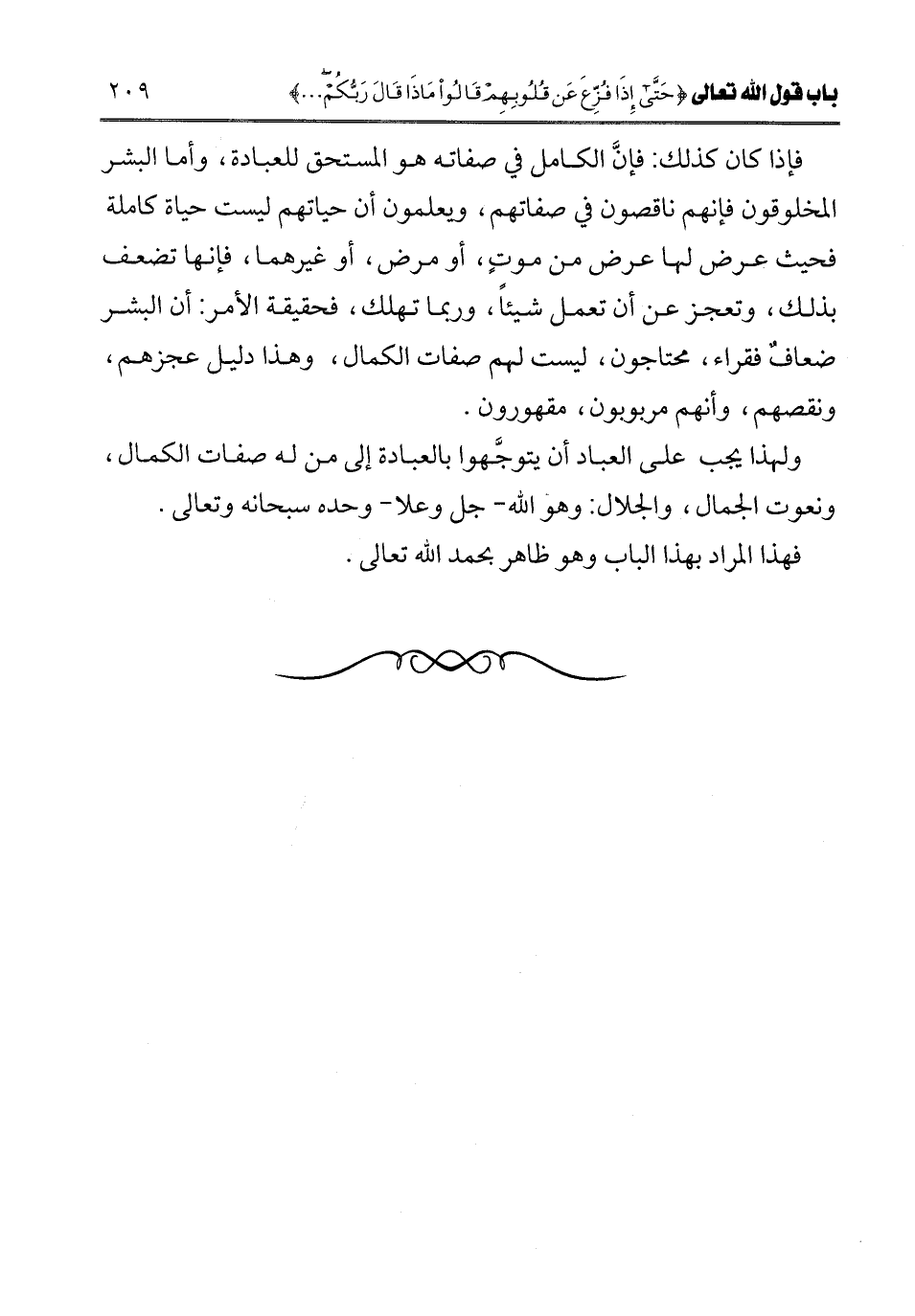 باب قول الله تعالى ﴿حَتَّىٰٓ إِذَا فُزِّعَ عَن قُلُوبِهِمْ قَالُوا۟ مَاذَا قَالَ رَبُّكُمْ...﴾ ٢٠٩

فإذا كان كذلك: فإنَّ الكامل في صفاته هو المستحق للعبادة، وأما البشر المخلوقون فإنهم ناقصون في صفاتهم، ويعلمون أن حياتهم ليست حياة كاملة فحيث عرض لها عرض من موتٍ، أو مرض، أو غيرهما، فإنها تضعف بذلك، وتعجز عن أن تعمل شيئاً، وربما تهلك، فحقيقة الأمر: أن البشر ضعافٌ فقراء، محتاجون، ليست لهم صفات الكمال، وهذا دليل عجزهم، ونقصهم، وأنهم مربوبون، مقهورون.

ولهذا يجب على العباد أن يتوجَّهوا بالعبادة إلى من له صفات الكمال، ونعوت الجمال، والجلال: وهو الله- جل وعلا- وحده سبحانه وتعالى.

فهذا المراد بهذا الباب وهو ظاهر بحمد الله تعالى.